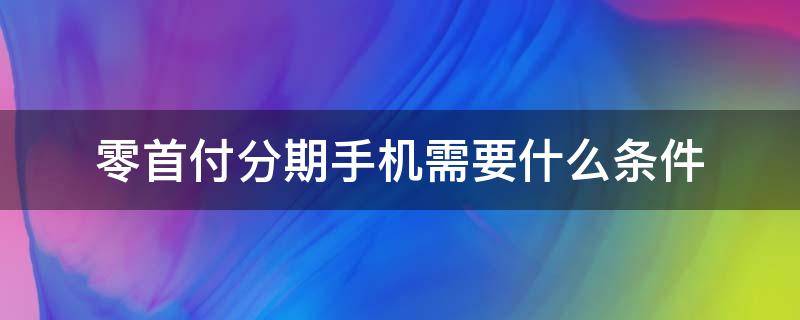 零首付分期手机需要什么条件